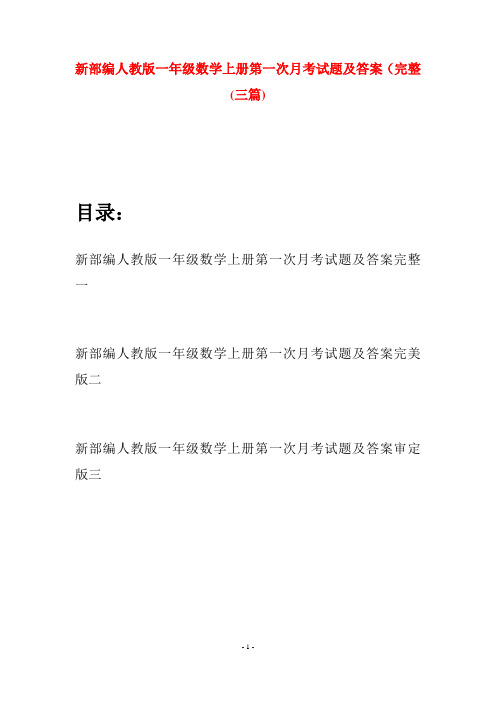 新部编人教版一年级数学上册第一次月考试题及答案（完整(三篇)

目录：

新部编人教版一年级数学上册第一次月考试题及答案完整一

新部编人教版一年级数学上册第一次月考试题及答案完美版二

新部编人教版一年级数学上册第一次月考试题及答案审定版三

- 1 -